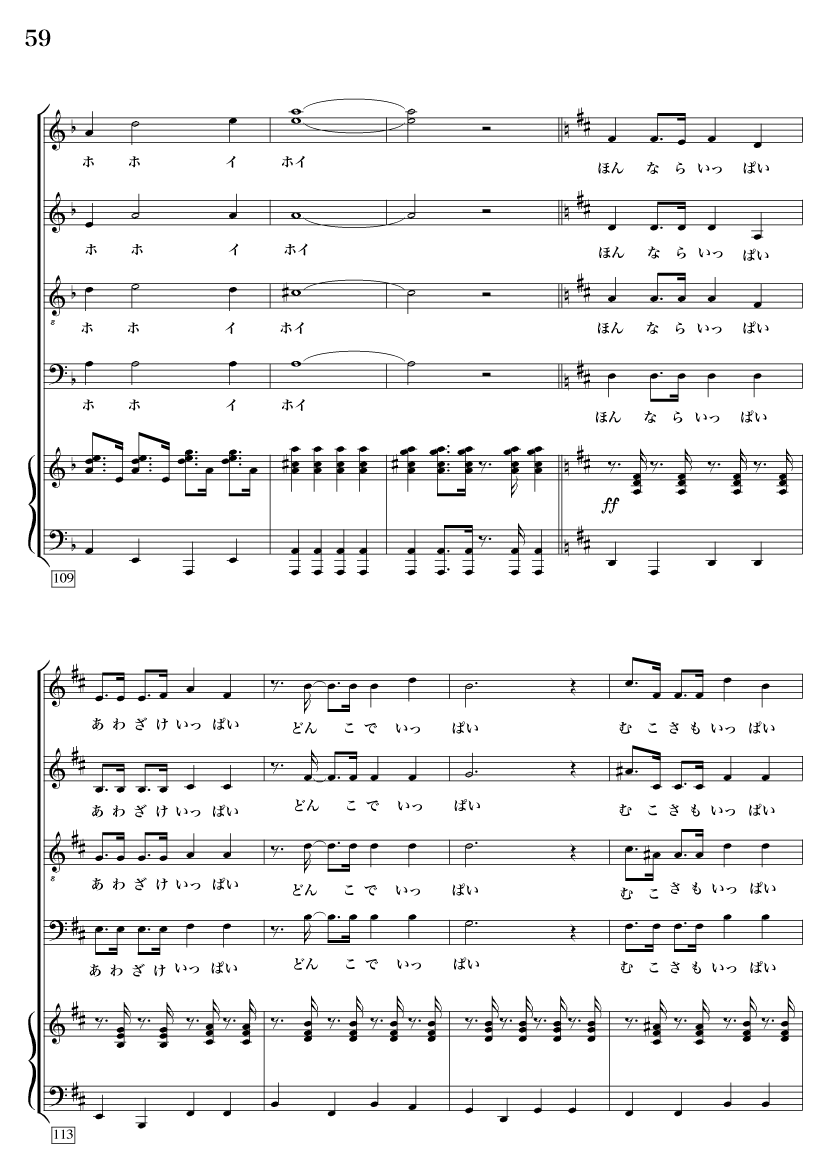 59

ホ ホ イ ホイ
ほん な ら いっ ぱい

ホ ホ イ ホイ
ほん な ら いっ ぱい

ホ ホ イ ホイ
ほん な ら いっ ぱい

ホ ホ イ ホイ
ほん な ら いっ ぱい

ff

109

あ わ ざ け いっ ぱい どん こ で いっ ぱい む こ さ も いっ ぱい

あ わ ざ け いっ ぱい どん こ で いっ ぱい む こ さ も いっ ぱい

あ わ ざ け いっ ぱい どん こ で いっ ぱい む こ さ も いっ ぱい

あ わ ざ け いっ ぱい どん こ で いっ ぱい む こ さ も いっ ぱい

113